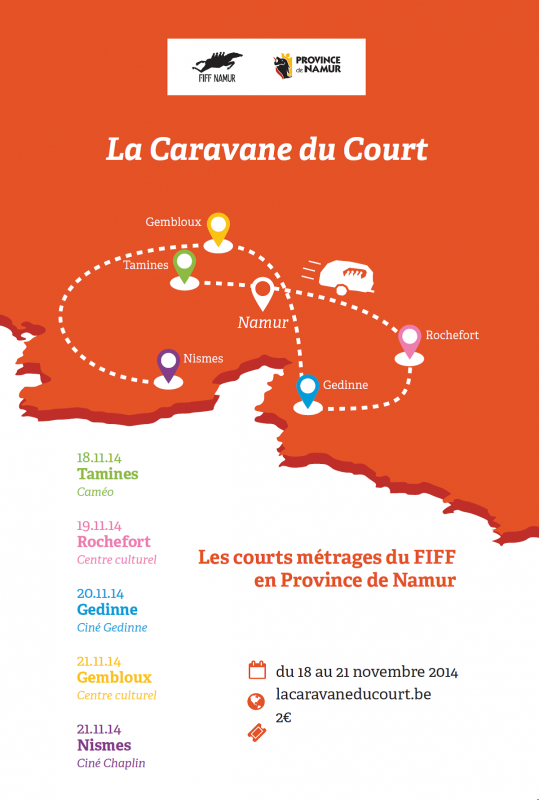 FIFF NAMUR

PROVINCE de NAMUR

La Caravane du Court

Gembloux

Tamines

Namur

Rochefort

Nismes

Gedinne

18.11.14
Tamines
Caméo

19.11.14
Rochefort
Centre culturel

20.11.14
Gedinne
Ciné Gedinne

21.11.14
Gembloux
Centre culturel

21.11.14
Nismes
Ciné Chaplin

Les courts métrages du FIFF en Province de Namur

du 18 au 21 novembre 2014

lacaravaneducourt.be

2€